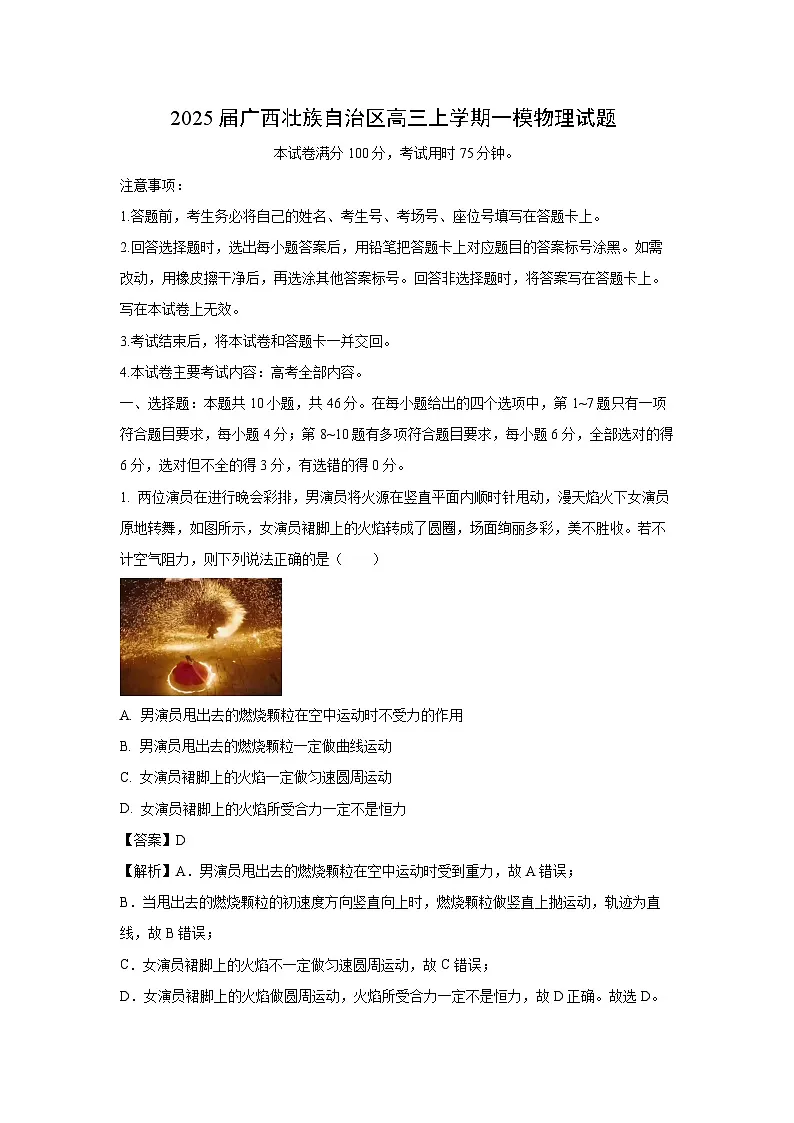 2025 届广西壮族自治区高三上学期一模物理试题

本试卷满分 100 分，考试用时 75 分钟。

注意事项：

1.答题前，考生务必将自己的姓名、考生号、考场号、座位号填写在答题卡上。

2.回答选择题时，选出每小题答案后，用铅笔把答题卡上对应题目的答案标号涂黑。如需改动，用橡皮擦干净后，再选涂其他答案标号。回答非选择题时，将答案写在答题卡上。写在本试卷上无效。

3.考试结束后，将本试卷和答题卡一并交回。

4.本试卷主要考试内容：高考全部内容。

一、选择题：本题共 10 小题，共 46 分。在每小题给出的四个选项中，第 1~7 题只有一项符合题目要求，每小题 4 分；第 8~10 题有多项符合题目要求，每小题 6 分，全部选对的得 6 分，选对但不全的得 3 分，有选错的得 0 分。

1. 两位演员在进行晚会彩排，男演员将火源在竖直平面内顺时针甩动，漫天焰火下女演员原地转舞，如图所示，女演员裙脚上的火焰转成了圆圈，场面绚丽多彩，美不胜收。若不计空气阻力，则下列说法正确的是（　　）

A. 男演员甩出去的燃烧颗粒在空中运动时不受力的作用

B. 男演员甩出去的燃烧颗粒一定做曲线运动

C. 女演员裙脚上的火焰一定做匀速圆周运动

D. 女演员裙脚上的火焰所受合力一定不是恒力

【答案】D

【解析】A．男演员甩出去的燃烧颗粒在空中运动时受到重力，故 A 错误；

B．当甩出去的燃烧颗粒的初速度方向竖直向上时，燃烧颗粒做竖直上抛运动，轨迹为直线，故 B 错误；

C．女演员裙脚上的火焰不一定做匀速圆周运动，故 C 错误；

D．女演员裙脚上的火焰做圆周运动，火焰所受合力一定不是恒力，故 D 正确。故选 D。